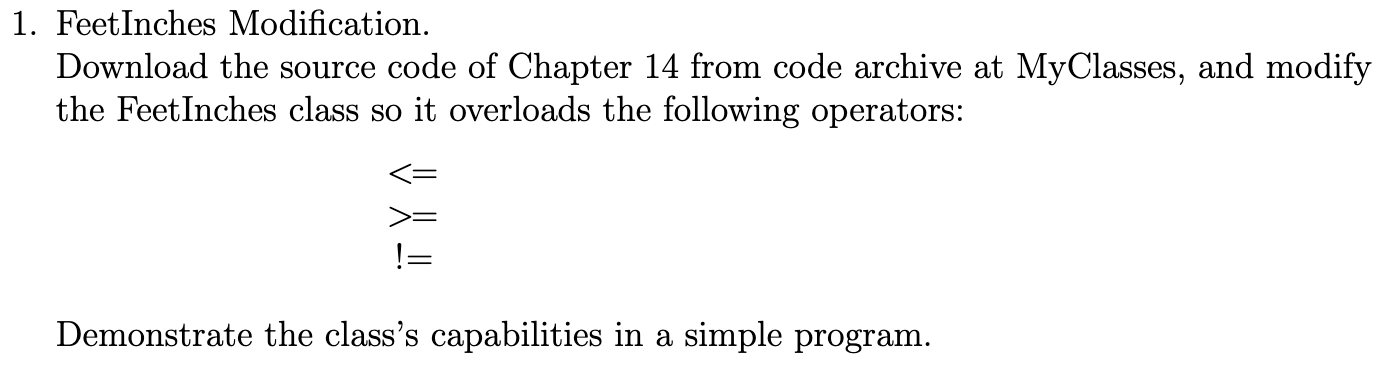 1. FeetInches Modification.
Download the source code of Chapter 14 from code archive at MyClasses, and modify the FeetInches class so it overloads the following operators:

<=
>=
!=

Demonstrate the class's capabilities in a simple program.